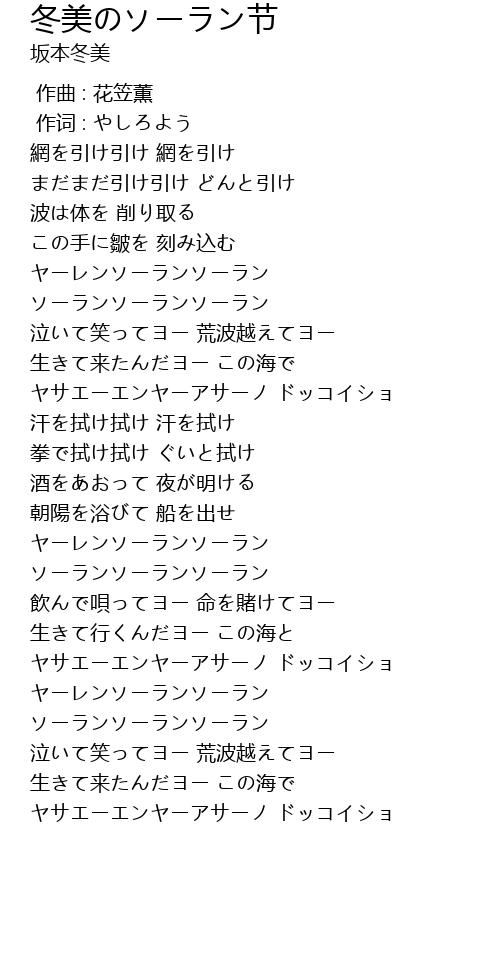 冬美のソーラン节
坂本冬美

作曲 : 花笠薫
作词 : やしろよう
網を引け引け 網を引け
まだまだ引け引け どんと引け
波は体を 削り取る
この手に皺を 刻み込む
ヤーレンソーランソーラン
ソーランソーランソーラン
泣いて笑ってヨー 荒波越えてヨー
生きて来たんだヨー この海で
ヤサエーエンヤーアサーノ ドッコイショ
汗を拭け拭け 汗を拭け
拳で拭け拭け ぐいと拭け
酒をあおって 夜が明ける
朝陽を浴びて 船を出せ
ヤーレンソーランソーラン
ソーランソーランソーラン
飲んで唄ってヨー 命を賭けてヨー
生きて行くんだヨー この海と
ヤサエーエンヤーアサーノ ドッコイショ
ヤーレンソーランソーラン
ソーランソーランソーラン
泣いて笑ってヨー 荒波越えてヨー
生きて来たんだヨー この海で
ヤサエーエンヤーアサーノ ドッコイショ